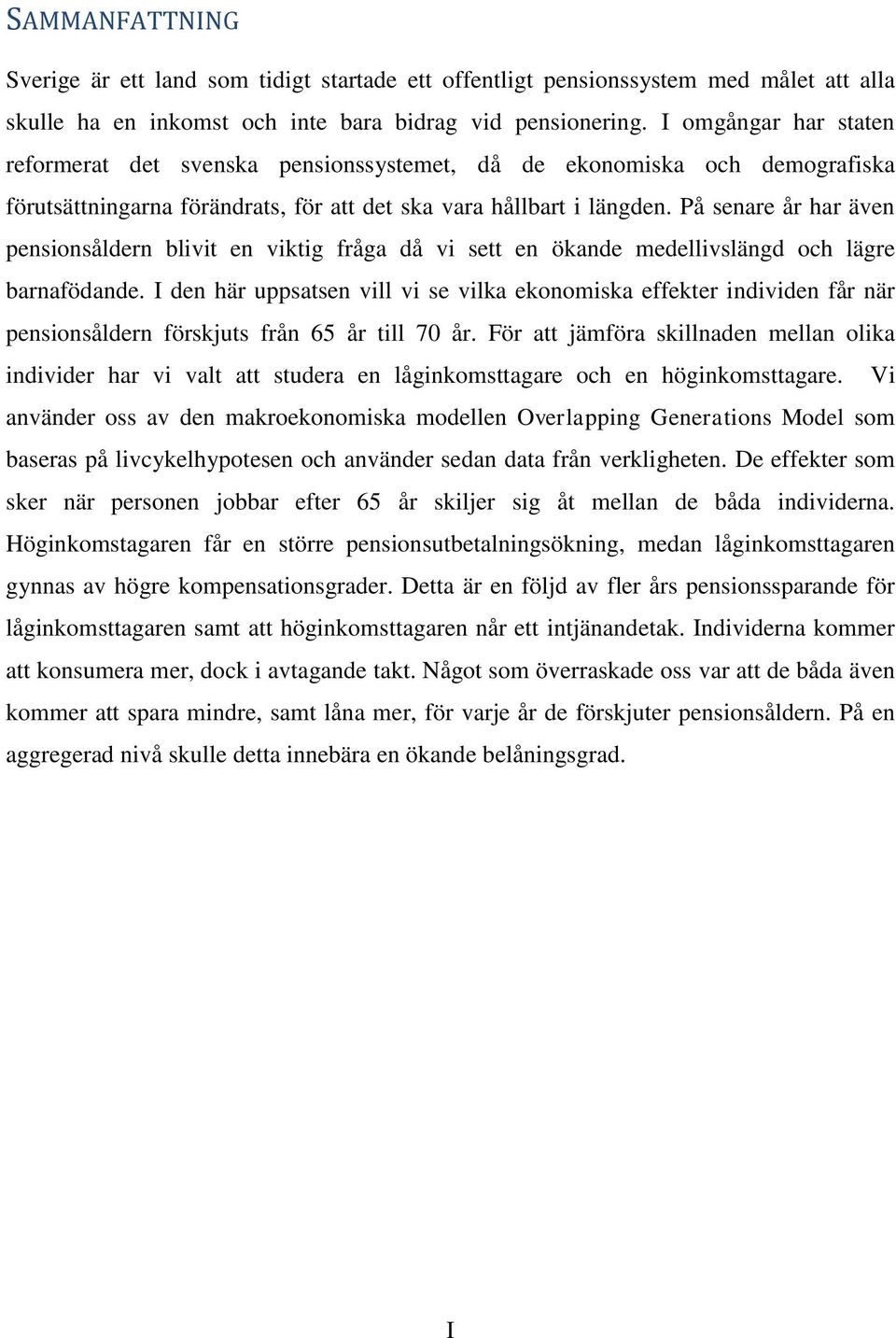 SAMMANFATTNING

Sverige är ett land som tidigt startade ett offentligt pensionssystem med målet att alla skulle ha en inkomst och inte bara bidrag vid pensionering. I omgångar har staten reformerat det svenska pensionssystemet, då de ekonomiska och demografiska förutsättningarna förändrats, för att det ska vara hållbart i längden. På senare år har även pensionsåldern blivit en viktig fråga då vi sett en ökande medellivslängd och lägre barnafödande. I den här uppsatsen vill vi se vilka ekonomiska effekter individen får när pensionsåldern förskjuts från 65 år till 70 år. För att jämföra skillnaden mellan olika individer har vi valt att studera en låginkomsttagare och en höginkomsttagare. Vi använder oss av den makroekonomiska modellen Overlapping Generations Model som baseras på livcykelhypotesen och använder sedan data från verkligheten. De effekter som sker när personen jobbar efter 65 år skiljer sig åt mellan de båda individerna. Höginkomstagaren får en större pensionsutbetalningsökning, medan låginkomsttagaren gynnas av högre kompensationsgrader. Detta är en följd av fler års pensionssparande för låginkomsttagaren samt att höginkomsttagaren når ett intjänandetak. Individerna kommer att konsumera mer, dock i avtagande takt. Något som överraskade oss var att de båda även kommer att spara mindre, samt låna mer, för varje år de förskjuter pensionsåldern. På en aggregerad nivå skulle detta innebära en ökande belåningsgrad.

I